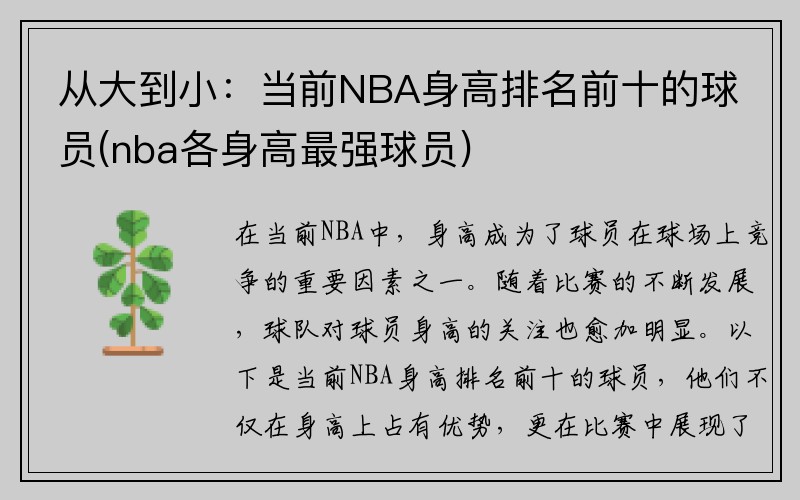 从大到小：当前NBA身高排名前十的球员(nba各身高最强球员)

在当前NBA中，身高成为了球员在球场上竞争的重要因素之一。随着比赛的不断发展，球队对球员身高的关注也愈加明显。以下是当前NBA身高排名前十的球员，他们不仅在身高上占有优势，更在比赛中展现了